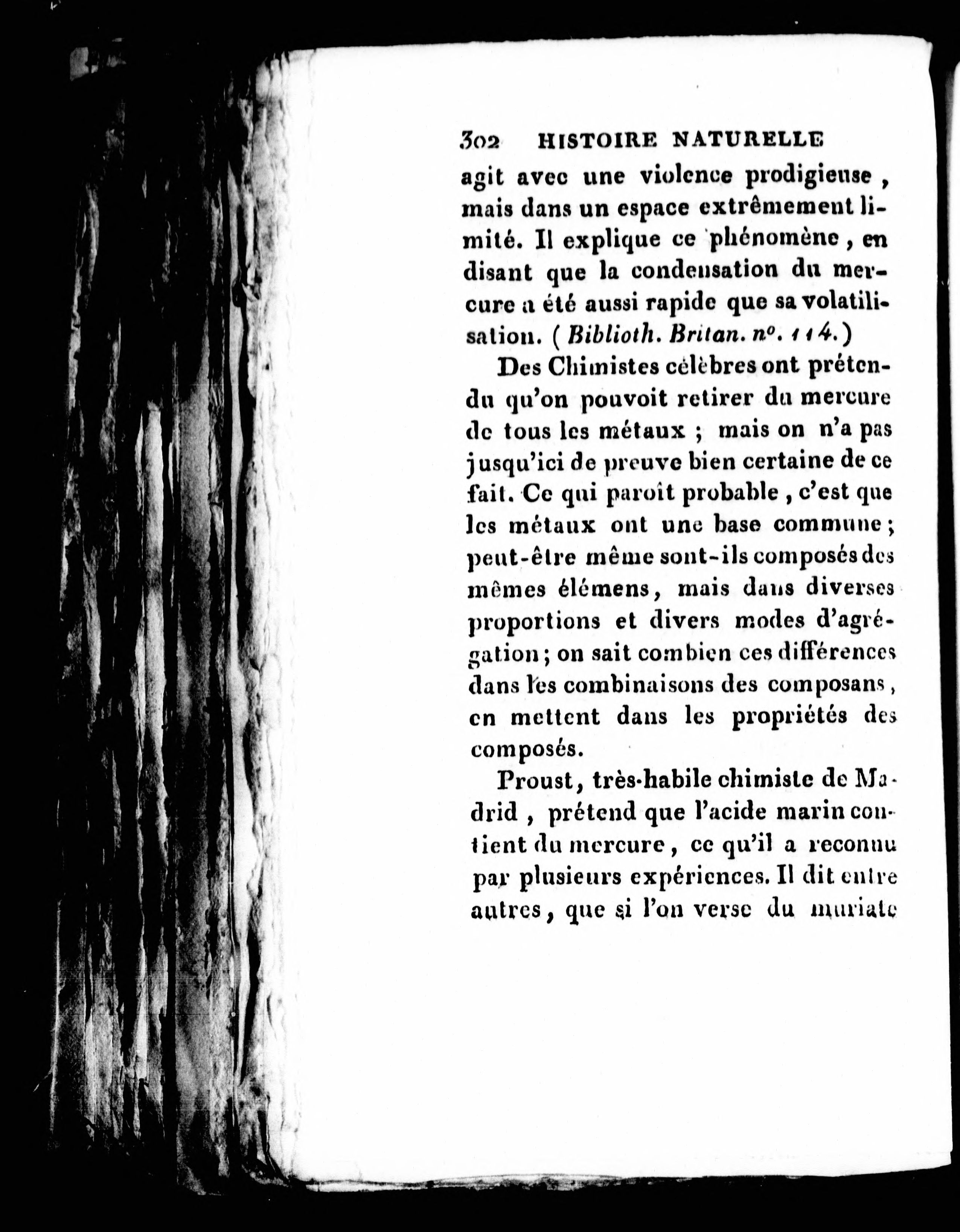 302 HISTOIRE NATURELLE

agit avec une violence prodigieuse, mais dans un espace extrêmement limité. Il explique ce phénomène, en disant que la condensation du mercure a été aussi rapide que sa volatilisation. (Biblioth. Britan. nº. 114.)

Des Chimistes célèbres ont prétendu qu'on pouvoit retirer du mercure de tous les métaux ; mais on n'a pas jusqu'ici de preuve bien certaine de ce fait. Ce qui paroît probable, c'est que les métaux ont une base commune ; peut-être même sont-ils composés des mêmes élémens, mais dans diverses proportions et divers modes d'agrégation ; on sait combien ces différences dans les combinaisons des composans, en mettent dans les propriétés des composés.

Proust, très-habile chimiste de Madrid, prétend que l'acide marin contient du mercure, ce qu'il a reconnu par plusieurs expériences. Il dit entre autres, que si l'on verse du muriate